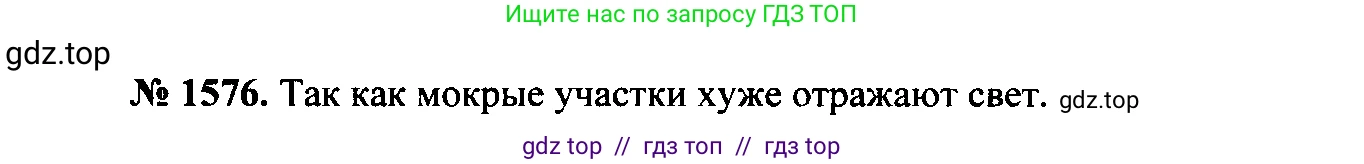 Ищите нас по запросу ГДЗ ТОП

gdz.top

№ 1576. Так как мокрые участки хуже отражают свет. gdz.top

gdz top // гдз топ // гдз top